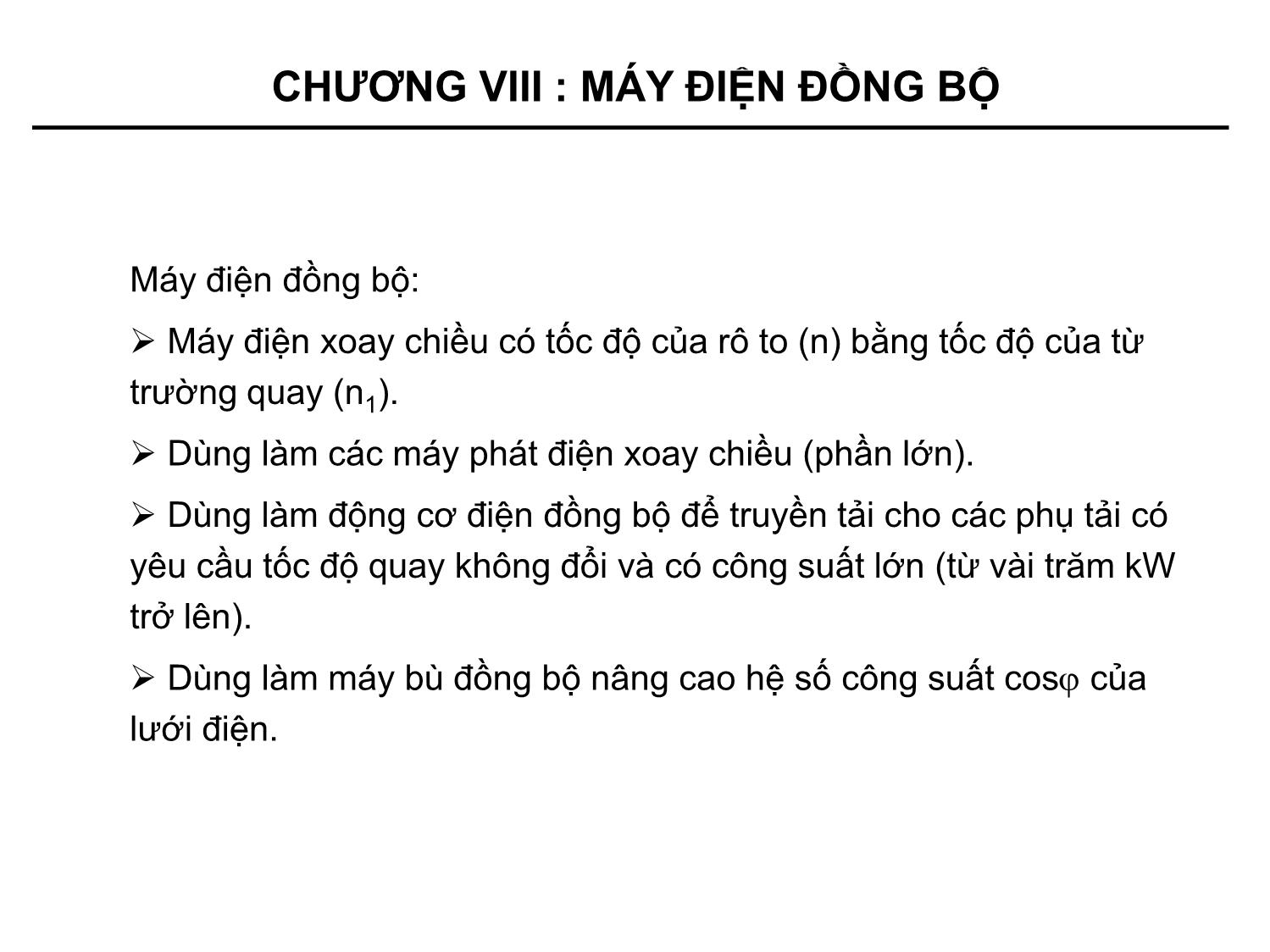 CHƯƠNG VIII : MÁY ĐIỆN ĐỒNG BỘ

Máy điện đồng bộ:

➢ Máy điện xoay chiều có tốc độ của rô to (n) bằng tốc độ của từ trường quay ($n_1$).

➢ Dùng làm các máy phát điện xoay chiều (phần lớn).

➢ Dùng làm động cơ điện đồng bộ để truyền tải cho các phụ tải có yêu cầu tốc độ quay không đổi và có công suất lớn (từ vài trăm kW trở lên).

➢ Dùng làm máy bù đồng bộ nâng cao hệ số công suất cos$\varphi$ của lưới điện.